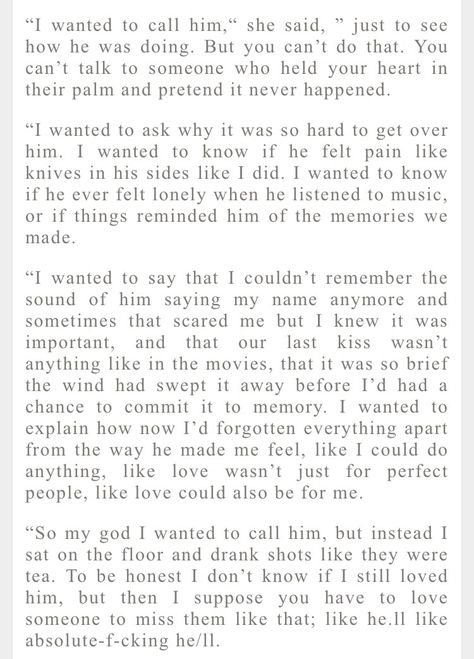 “I wanted to call him,“ she said, ” just to see how he was doing. But you can’t do that. You can’t talk to someone who held your heart in their palm and pretend it never happened.

“I wanted to ask why it was so hard to get over him. I wanted to know if he felt pain like knives in his sides like I did. I wanted to know if he ever felt lonely when he listened to music, or if things reminded him of the memories we made.

“I wanted to say that I couldn’t remember the sound of him saying my name anymore and sometimes that scared me but I knew it was important, and that our last kiss wasn’t anything like in the movies, that it was so brief the wind had swept it away before I’d had a chance to commit it to memory. I wanted to explain how now I’d forgotten everything apart from the way he made me feel, like I could do anything, like love wasn’t just for perfect people, like love could also be for me.

“So my god I wanted to call him, but instead I sat on the floor and drank shots like they were tea. To be honest I don’t know if I still loved him, but then I suppose you have to love someone to miss them like that; like he.ll like absolute-f-cking he/ll.